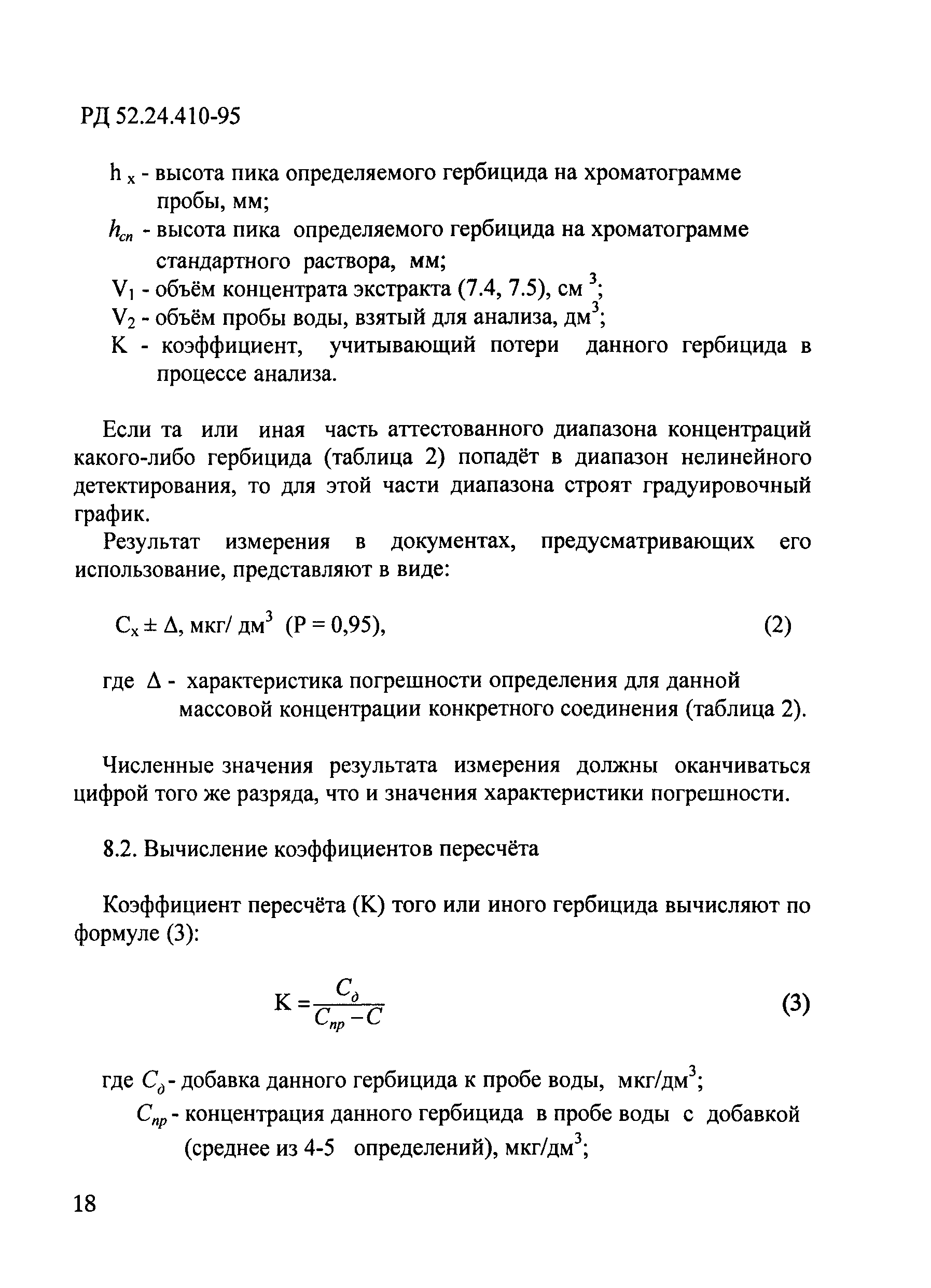 РД 52.24.410-95

$h_x$ - высота пика определяемого гербицида на хроматограмме пробы, мм;
$h_{сп}$ - высота пика определяемого гербицида на хроматограмме стандартного раствора, мм;
$V_1$ - объём концентрата экстракта (7.4, 7.5), см$^3$;
$V_2$ - объём пробы воды, взятый для анализа, дм$^3$;
K - коэффициент, учитывающий потери данного гербицида в процессе анализа.

Если та или иная часть аттестованного диапазона концентраций какого-либо гербицида (таблица 2) попадёт в диапазон нелинейного детектирования, то для этой части диапазона строят градуировочный график.

Результат измерения в документах, предусматривающих его использование, представляют в виде:

$C_x \pm \Delta$, мкг/ дм$^3$ (P = 0,95), (2)

где $\Delta$ - характеристика погрешности определения для данной массовой концентрации конкретного соединения (таблица 2).

Численные значения результата измерения должны оканчиваться цифрой того же разряда, что и значения характеристики погрешности.

8.2. Вычисление коэффициентов пересчёта

Коэффициент пересчёта (K) того или иного гербицида вычисляют по формуле (3):

$K = \frac{C_д}{C_{пр} - C}$ (3)

где $C_д$ - добавка данного гербицида к пробе воды, мкг/дм$^3$;
$C_{пр}$ - концентрация данного гербицида в пробе воды с добавкой (среднее из 4-5 определений), мкг/дм$^3$;

18